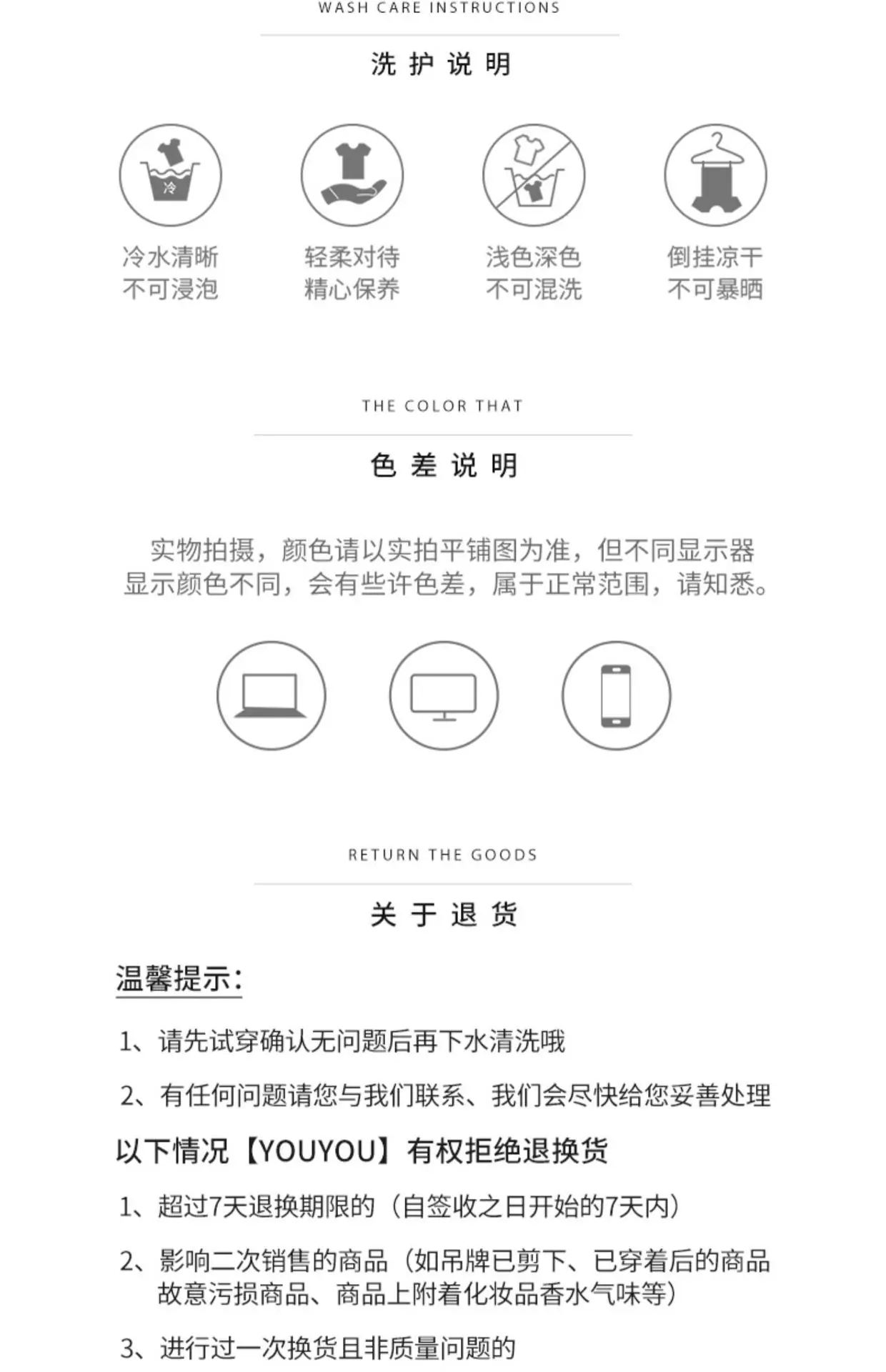 WASH CARE INSTRUCTIONS

洗护说明

冷

冷水清晰
不可浸泡

轻柔对待
精心保养

浅色深色
不可混洗

倒挂凉干
不可暴晒

THE COLOR THAT

色差说明

实物拍摄，颜色请以实拍平铺图为准，但不同显示器显示颜色不同，会有些许色差，属于正常范围，请知悉。

RETURN THE GOODS

关于退货

温馨提示：

1、请先试穿确认无问题后再下水清洗哦

2、有任何问题请您与我们联系、我们会尽快给您妥善处理

以下情况【YOUYOU】有权拒绝退换货

1、超过7天退换期限的（自签收之日开始的7天内）

2、影响二次销售的商品（如吊牌已剪下、已穿着后的商品故意污损商品、商品上附着化妆品香水气味等）

3、进行过一次换货且非质量问题的